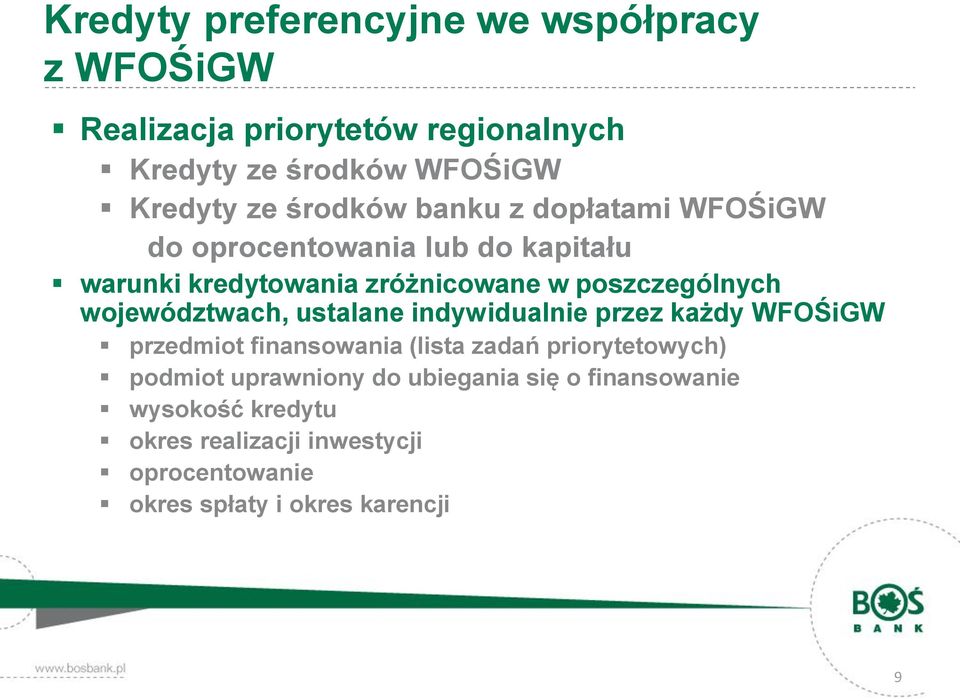 Kredyty preferencyjne we współpracy z WFOŚiGW

▪ Realizacja priorytetów regionalnych
▪ Kredyty ze środków WFOŚiGW
▪ Kredyty ze środków banku z dopłatami WFOŚiGW do oprocentowania lub do kapitału
▪ warunki kredytowania zróżnicowane w poszczególnych województwach, ustalane indywidualnie przez każdy WFOŚiGW
▪ przedmiot finansowania (lista zadań priorytetowych)
▪ podmiot uprawniony do ubiegania się o finansowanie
▪ wysokość kredytu
▪ okres realizacji inwestycji
▪ oprocentowanie
▪ okres spłaty i okres karencji

BOŚ BANK

www.bosbank.pl

9